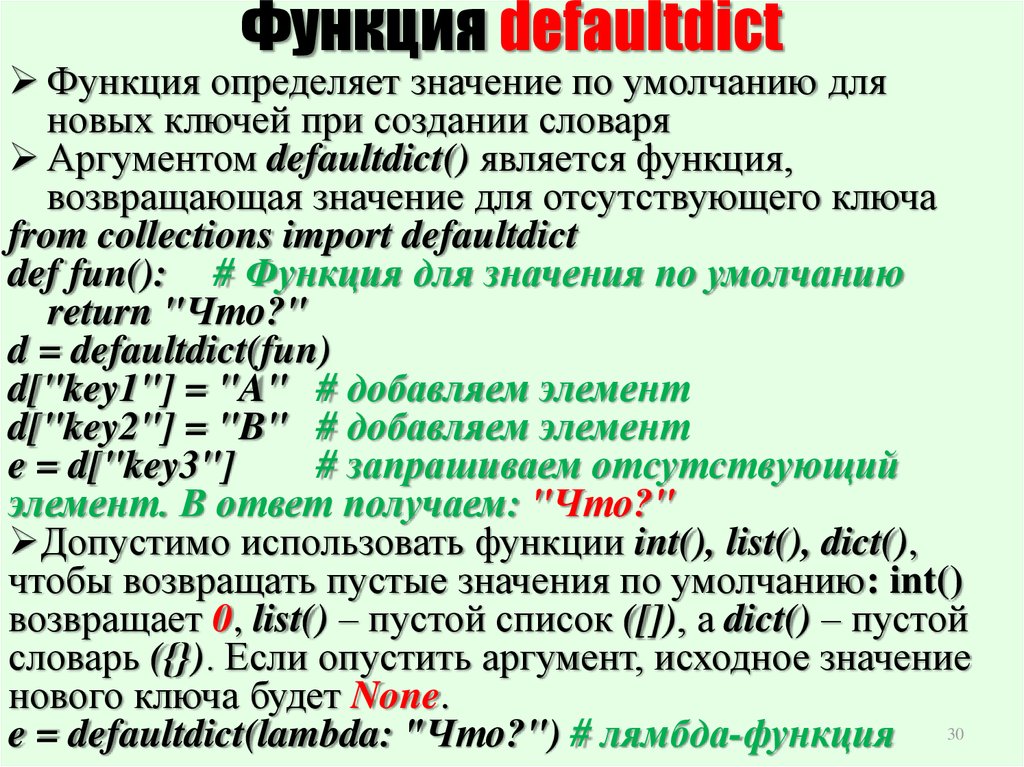 Функция defaultdict

➢ Функция определяет значение по умолчанию для новых ключей при создании словаря

➢ Аргументом defaultdict() является функция, возвращающая значение для отсутствующего ключа

from collections import defaultdict
def fun():      # Функция для значения по умолчанию
    return "Что?"
d = defaultdict(fun)
d["key1"] = "A"   # добавляем элемент
d["key2"] = "B"   # добавляем элемент
e = d["key3"]        # запрашиваем отсутствующий элемент. В ответ получаем: "Что?"

➢Допустимо использовать функции int(), list(), dict(), чтобы возвращать пустые значения по умолчанию: int() возвращает 0, list() – пустой список ([]), а dict() – пустой словарь ({}). Если опустить аргумент, исходное значение нового ключа будет None.

e = defaultdict(lambda: "Что?") # лямбда-функция

30